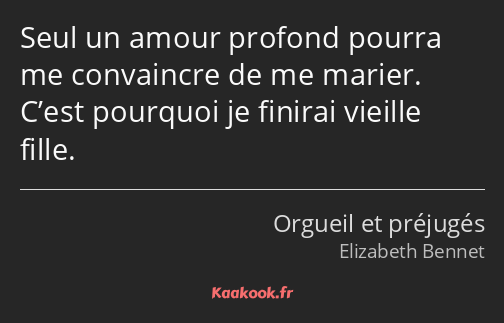 Seul un amour profond pourra me convaincre de me marier. C’est pourquoi je finirai vieille fille.

Orgueil et préjugés
Elizabeth Bennet

Kaakook.fr